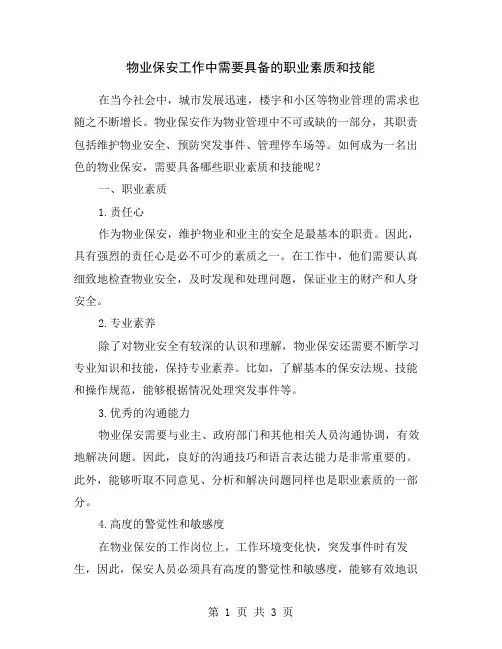 物业保安工作中需要具备的职业素质和技能

在当今社会中，城市发展迅速，楼宇和小区等物业管理的需求也随之不断增长。物业保安作为物业管理中不可或缺的一部分，其职责包括维护物业安全、预防突发事件、管理停车场等。如何成为一名出色的物业保安，需要具备哪些职业素质和技能呢？

一、职业素质

1.责任心

作为物业保安，维护物业和业主的安全是最基本的职责。因此，具有强烈的责任心是必不可少的素质之一。在工作中，他们需要认真细致地检查物业安全，及时发现和处理问题，保证业主的财产和人身安全。

2.专业素养

除了对物业安全有较深的认识和理解，物业保安还需要不断学习专业知识和技能，保持专业素养。比如，了解基本的保安法规、技能和操作规范，能够根据情况处理突发事件等。

3.优秀的沟通能力

物业保安需要与业主、政府部门和其他相关人员沟通协调，有效地解决问题。因此，良好的沟通技巧和语言表达能力是非常重要的。此外，能够听取不同意见、分析和解决问题同样也是职业素质的一部分。

4.高度的警觉性和敏感度

在物业保安的工作岗位上，工作环境变化快，突发事件时有发生，因此，保安人员必须具有高度的警觉性和敏感度，能够有效地识

第 1 页 共 3 页